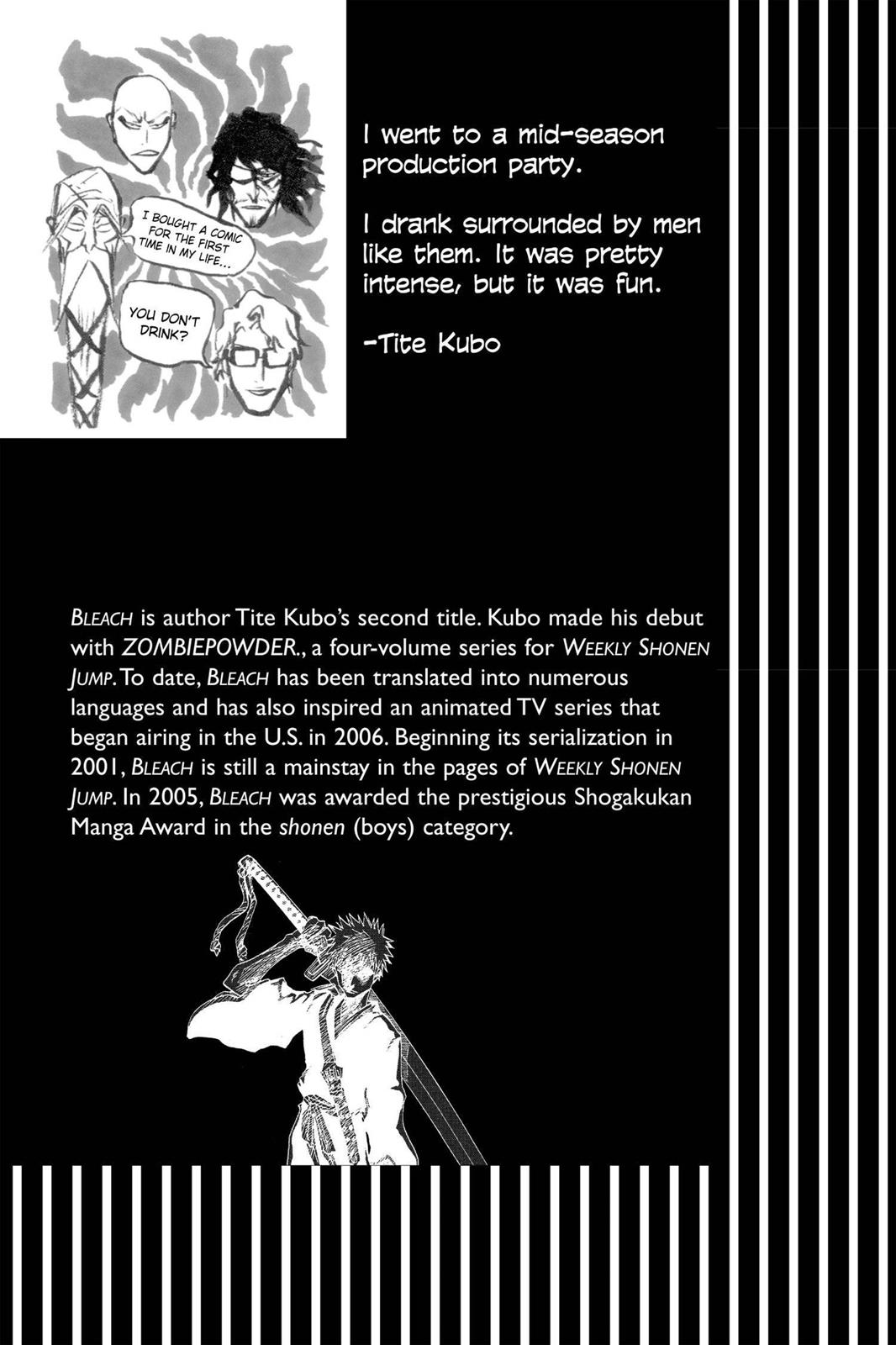 I BOUGHT A COMIC FOR THE FIRST TIME IN MY LIFE...

YOU DON'T DRINK?

I went to a mid-season production party.

I drank surrounded by men like them. It was pretty intense, but it was fun.

-Tite Kubo

BLEACH is author Tite Kubo's second title. Kubo made his debut with ZOMBIEPOWDER., a four-volume series for WEEKLY SHONEN JUMP. To date, BLEACH has been translated into numerous languages and has also inspired an animated TV series that began airing in the U.S. in 2006. Beginning its serialization in 2001, BLEACH is still a mainstay in the pages of WEEKLY SHONEN JUMP. In 2005, BLEACH was awarded the prestigious Shogakukan Manga Award in the shonen (boys) category.